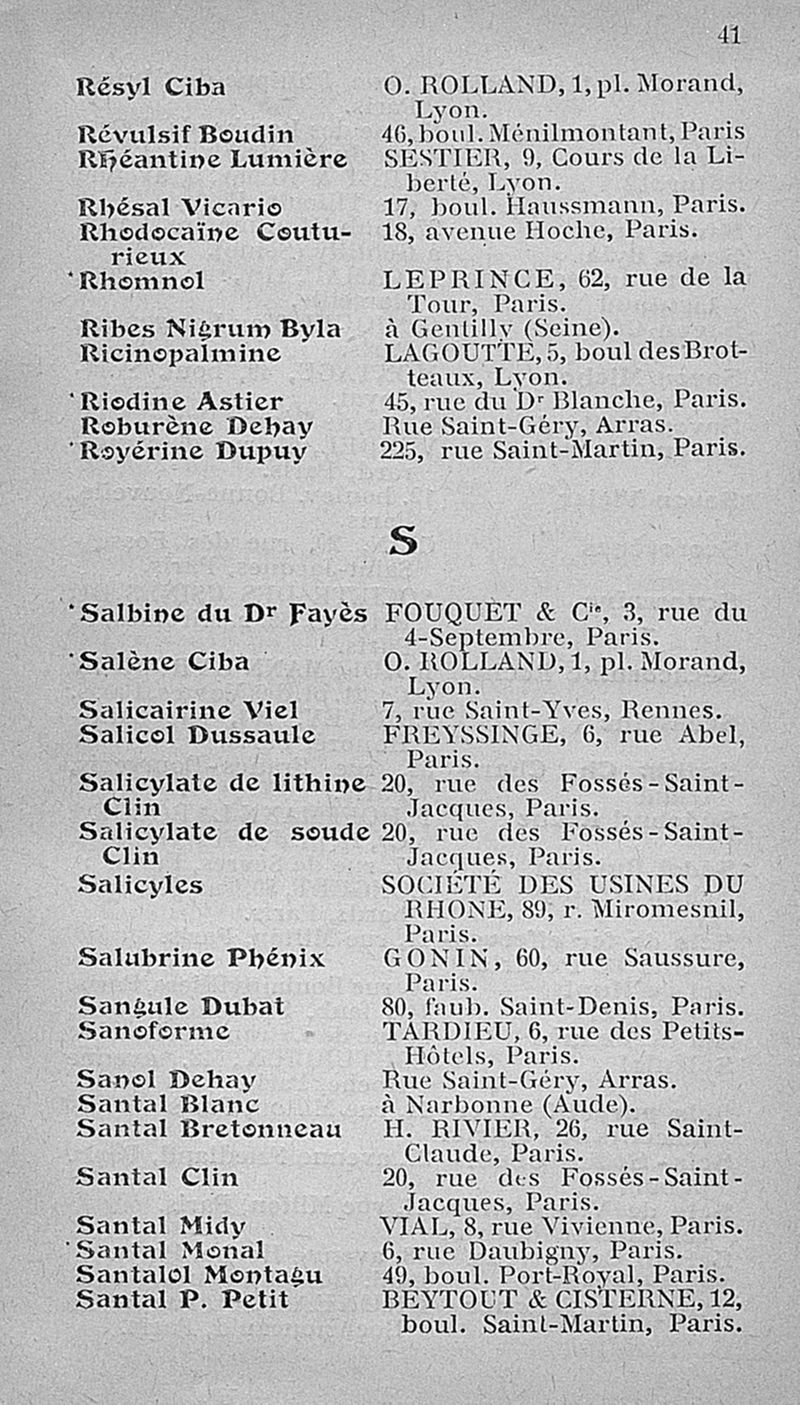 41

| | |
|---|---|
| Résyl Ciba | O. ROLLAND, 1, pl. Morand, Lyon. |
| Révulsif Boudin | 46, boul. Ménilmontant, Paris |
| Rhéantine Lumière | SESTIER, 9, Cours de la Liberté, Lyon. |
| Rhésal Vicario | 17, boul. Haussmann, Paris. |
| Rhodocaïne Couturieux | 18, avenue Hoche, Paris. |
| ·Rhomnol | LEPRINCE, 62, rue de la Tour, Paris. |
| Ribes Nigrum Byla | à Gentilly (Seine). |
| Ricinopalmine | LAGOUTTE, 5, boul des Brotteaux, Lyon. |
| ·Riodine Astier | 45, rue du Dr Blanche, Paris. |
| Roburène Dehay | Rue Saint-Géry, Arras. |
| ·Royérine Dupuy | 225, rue Saint-Martin, Paris. |

S

| | |
|---|---|
| ·Salbine du Dr Fayès | FOUQUET & Cie, 3, rue du 4-Septembre, Paris. |
| ·Salène Ciba | O. ROLLAND, 1, pl. Morand, Lyon. |
| Salicairine Viel | 7, rue Saint-Yves, Rennes. |
| Salicol Dussaule | FREYSSINGE, 6, rue Abel, Paris. |
| Salicylate de lithine Clin | 20, rue des Fossés-Saint-Jacques, Paris. |
| Salicylate de soude Clin | 20, rue des Fossés-Saint-Jacques, Paris. |
| Salicyles | SOCIÉTÉ DES USINES DU RHONE, 89, r. Miromesnil, Paris. |
| Salubrine Phénix | GONIN, 60, rue Saussure, Paris. |
| Sangule Dubat | 80, faub. Saint-Denis, Paris. |
| Sanoforme | TARDIEU, 6, rue des Petits-Hôtels, Paris. |
| Sanol Dehay | Rue Saint-Géry, Arras. |
| Santal Blanc | à Narbonne (Aude). |
| Santal Bretonneau | H. RIVIER, 26, rue Saint-Claude, Paris. |
| Santal Clin | 20, rue des Fossés-Saint-Jacques, Paris. |
| Santal Midy | VIAL, 8, rue Vivienne, Paris. |
| ·Santal Monal | 6, rue Daubigny, Paris. |
| Santalol Montagu | 49, boul. Port-Royal, Paris. |
| Santal P. Petit | BEYTOUT & CISTERNE, 12, boul. Saint-Martin, Paris. |